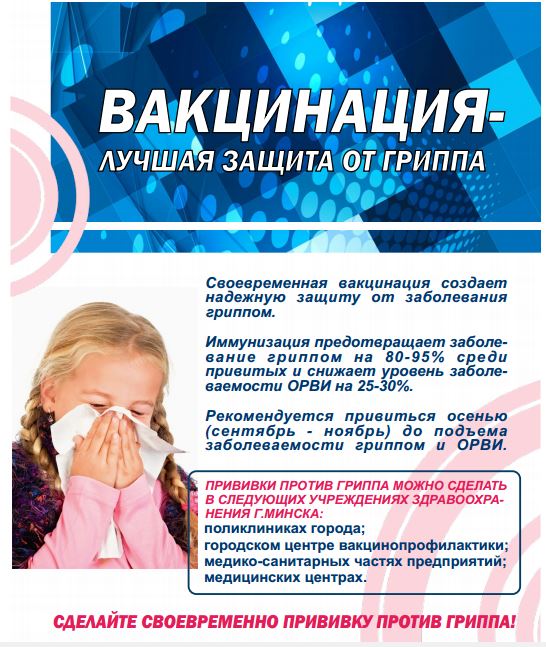 ВАКЦИНАЦИЯ-
ЛУЧШАЯ ЗАЩИТА ОТ ГРИППА

Своевременная вакцинация создает надежную защиту от заболевания гриппом.

Иммунизация предотвращает заболевание гриппом на 80-95% среди привитых и снижает уровень заболеваемости ОРВИ на 25-30%.

Рекомендуется привиться осенью (сентябрь - ноябрь) до подъема заболеваемости гриппом и ОРВИ.

ПРИВИВКИ ПРОТИВ ГРИППА МОЖНО СДЕЛАТЬ В СЛЕДУЮЩИХ УЧРЕЖДЕНИЯХ ЗДРАВООХРАНЕНИЯ Г.МИНСКА:
поликлиниках города;
городском центре вакцинопрофилактики;
медико-санитарных частях предприятий;
медицинских центрах.

СДЕЛАЙТЕ СВОЕВРЕМЕННО ПРИВИВКУ ПРОТИВ ГРИППА!